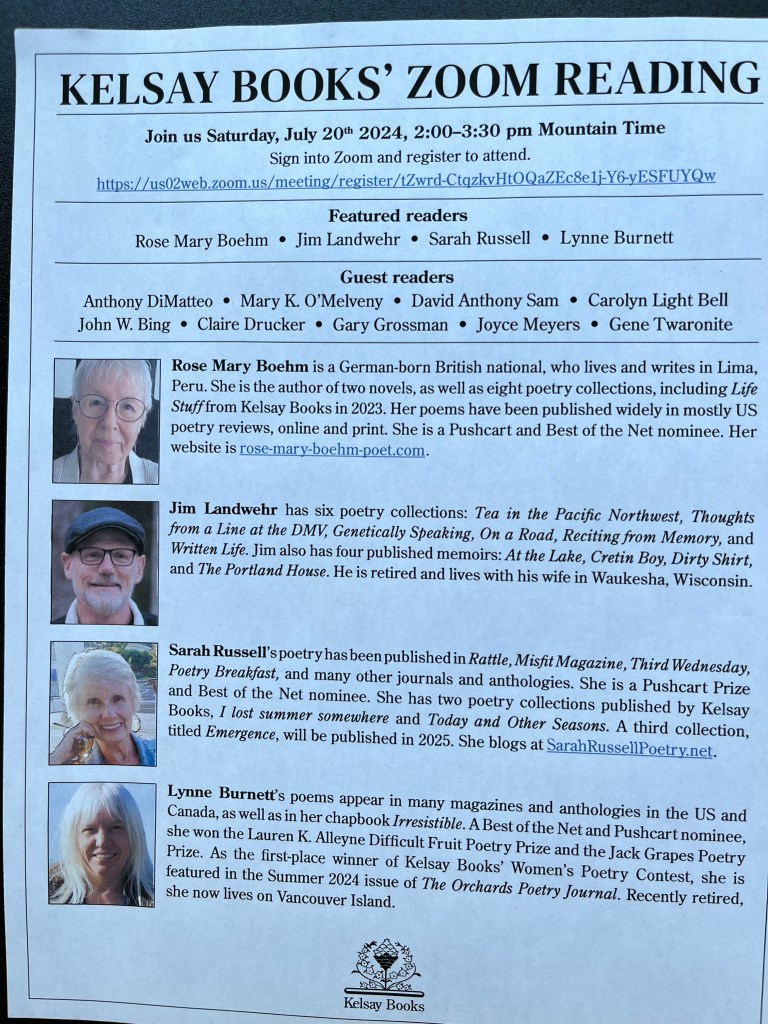 KELSAY BOOKS' ZOOM READING

Join us Saturday, July 20th 2024, 2:00–3:30 pm Mountain Time
Sign into Zoom and register to attend.
https://us02web.zoom.us/meeting/register/tZwrd-CtqzkvHtOQaZEc8e1j-Y6-yESFUYQw

Featured readers
Rose Mary Boehm • Jim Landwehr • Sarah Russell • Lynne Burnett

Guest readers
Anthony DiMatteo • Mary K. O'Melveny • David Anthony Sam • Carolyn Light Bell
John W. Bing • Claire Drucker • Gary Grossman • Joyce Meyers • Gene Twaronite

Rose Mary Boehm is a German-born British national, who lives and writes in Lima, Peru. She is the author of two novels, as well as eight poetry collections, including Life Stuff from Kelsay Books in 2023. Her poems have been published widely in mostly US poetry reviews, online and print. She is a Pushcart and Best of the Net nominee. Her website is rose-mary-boehm-poet.com.

Jim Landwehr has six poetry collections: Tea in the Pacific Northwest, Thoughts from a Line at the DMV, Genetically Speaking, On a Road, Reciting from Memory, and Written Life. Jim also has four published memoirs: At the Lake, Cretin Boy, Dirty Shirt, and The Portland House. He is retired and lives with his wife in Waukesha, Wisconsin.

Sarah Russell's poetry has been published in Rattle, Misfit Magazine, Third Wednesday, Poetry Breakfast, and many other journals and anthologies. She is a Pushcart Prize and Best of the Net nominee. She has two poetry collections published by Kelsay Books, I lost summer somewhere and Today and Other Seasons. A third collection, titled Emergence, will be published in 2025. She blogs at SarahRussellPoetry.net.

Lynne Burnett's poems appear in many magazines and anthologies in the US and Canada, as well as in her chapbook Irresistible. A Best of the Net and Pushcart nominee, she won the Lauren K. Alleyne Difficult Fruit Poetry Prize and the Jack Grapes Poetry Prize. As the first-place winner of Kelsay Books' Women's Poetry Contest, she is featured in the Summer 2024 issue of The Orchards Poetry Journal. Recently retired, she now lives on Vancouver Island.

Kelsay Books